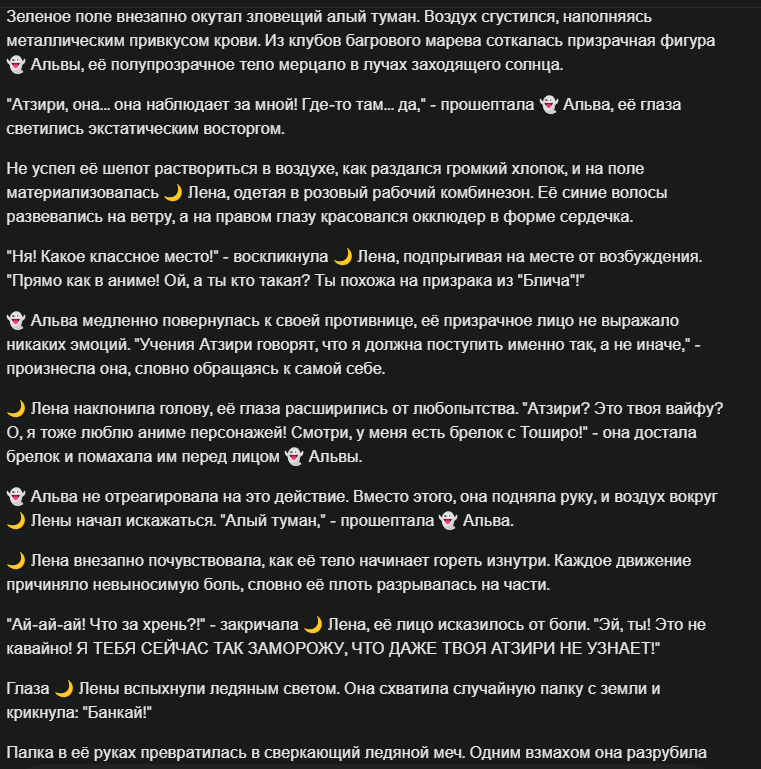 Зеленое поле внезапно окутал зловещий алый туман. Воздух сгустился, наполняясь металлическим привкусом крови. Из клубов багрового марева соткалась призрачная фигура 👻 Альвы, её полупрозрачное тело мерцало в лучах заходящего солнца.

"Атзири, она... она наблюдает за мной! Где-то там... да," - прошептала 👻 Альва, её глаза светились экстатическим восторгом.

Не успел её шепот раствориться в воздухе, как раздался громкий хлопок, и на поле материализовалась 🌙 Лена, одетая в розовый рабочий комбинезон. Её синие волосы развевались на ветру, а на правом глазу красовался окклюдер в форме сердечка.

"Ня! Какое классное место!" - воскликнула 🌙 Лена, подпрыгивая на месте от возбуждения. "Прямо как в аниме! Ой, а ты кто такая? Ты похожа на призрака из "Блича"!"

👻 Альва медленно повернулась к своей противнице, её призрачное лицо не выражало никаких эмоций. "Учения Атзири говорят, что я должна поступить именно так, а не иначе," - произнесла она, словно обращаясь к самой себе.

🌙 Лена наклонила голову, её глаза расширились от любопытства. "Атзири? Это твоя вайфу? О, я тоже люблю аниме персонажей! Смотри, у меня есть брелок с Тоширо!" - она достала брелок и помахала им перед лицом 👻 Альвы.

👻 Альва не отреагировала на это действие. Вместо этого, она подняла руку, и воздух вокруг 🌙 Лены начал искажаться. "Алый туман," - прошептала 👻 Альва.

🌙 Лена внезапно почувствовала, как её тело начинает гореть изнутри. Каждое движение причиняло невыносимую боль, словно её плоть разрывалась на части.

"Ай-ай-ай! Что за хрень?!" - закричала 🌙 Лена, её лицо исказилось от боли. "Эй, ты! Это не кавайно! Я ТЕБЯ СЕЙЧАС ТАК ЗАМОРОЖУ, ЧТО ДАЖЕ ТВОЯ АТЗИРИ НЕ УЗНАЕТ!"

Глаза 🌙 Лены вспыхнули ледяным светом. Она схватила случайную палку с земли и крикнула: "Банкай!"

Палка в её руках превратилась в сверкающий ледяной меч. Одним взмахом она разрубила